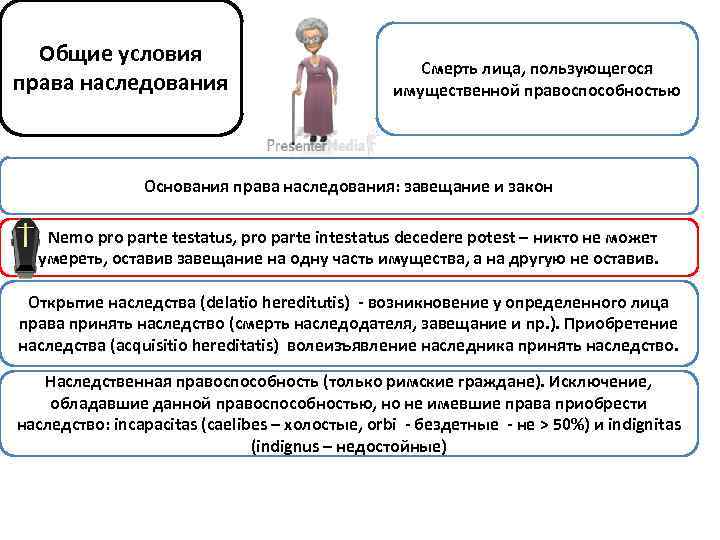 Общие условия права наследования

PresenterMedia

Смерть лица, пользующегося имущественной правоспособностью

Основания права наследования: завещание и закон

Nemo pro parte testatus, pro parte intestatus decedere potest – никто не может умереть, оставив завещание на одну часть имущества, а на другую не оставив.

Открытие наследства (delatio hereditutis) - возникновение у определенного лица права принять наследство (смерть наследодателя, завещание и пр.). Приобретение наследства (acquisitio hereditatis) волеизъявление наследника принять наследство.

Наследственная правоспособность (только римские граждане). Исключение, обладавшие данной правоспособностью, но не имевшие права приобрести наследство: incapacitas (caelibes – холостые, orbi - бездетные - не > 50%) и indignitas (indignus – недостойные)